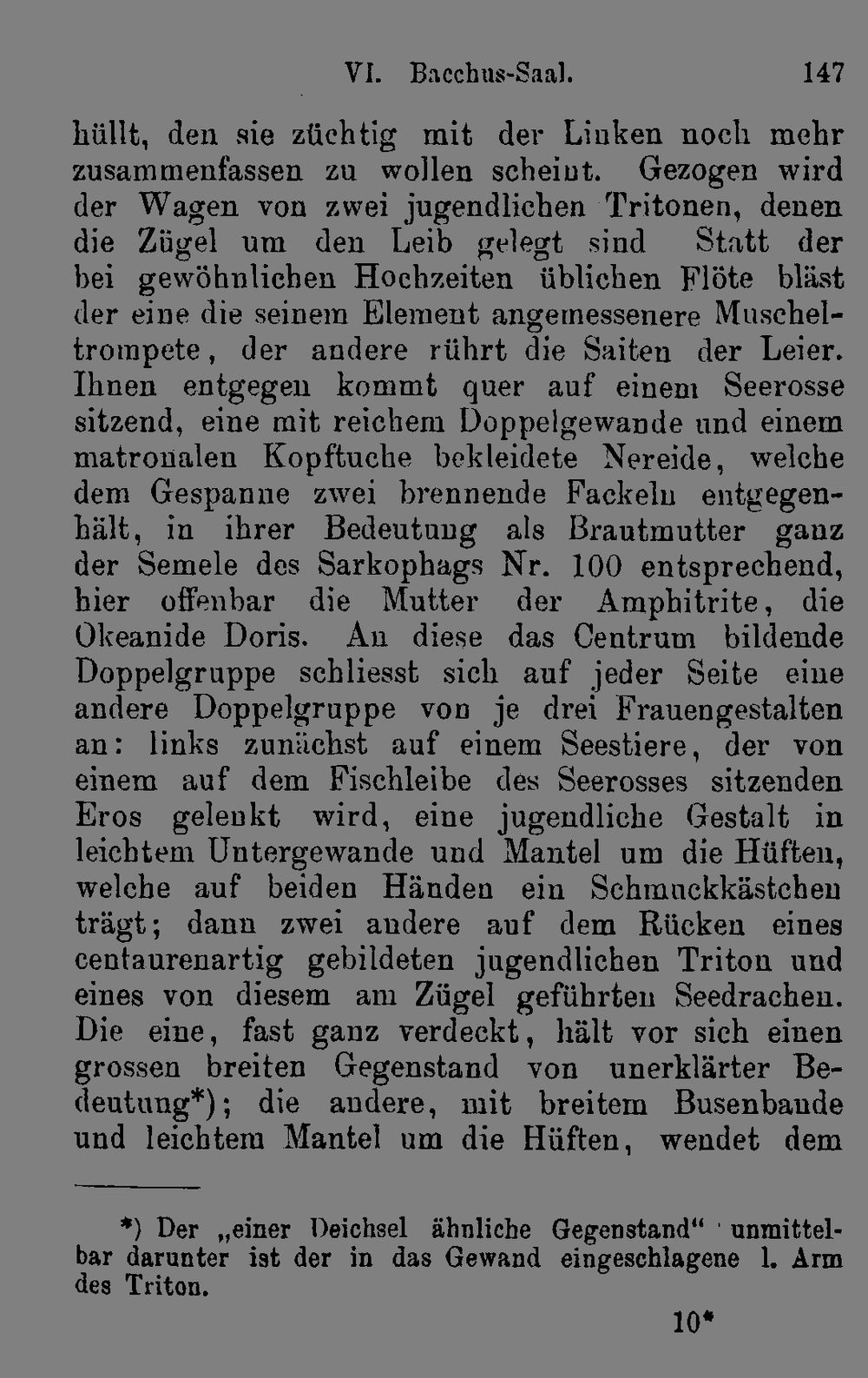 VI. Bacchus-Saal. 147

hüllt, den sie züchtig mit der Linken noch mehr zusammenfassen zu wollen scheint. Gezogen wird der Wagen von zwei jugendlichen Tritonen, denen die Zügel um den Leib gelegt sind Statt der bei gewöhnlichen Hochzeiten üblichen Flöte bläst der eine die seinem Element angemessenere Muscheltrompete, der andere rührt die Saiten der Leier. Ihnen entgegen kommt quer auf einem Seerosse sitzend, eine mit reichem Doppelgewande und einem matronalen Kopftuche bekleidete Nereide, welche dem Gespanne zwei brennende Fackeln entgegenhält, in ihrer Bedeutung als Brautmutter ganz der Semele des Sarkophags Nr. 100 entsprechend, hier offenbar die Mutter der Amphitrite, die Okeanide Doris. An diese das Centrum bildende Doppelgruppe schliesst sich auf jeder Seite eine andere Doppelgruppe von je drei Frauengestalten an: links zunächst auf einem Seestiere, der von einem auf dem Fischleibe des Seerosses sitzenden Eros gelenkt wird, eine jugendliche Gestalt in leichtem Untergewande und Mantel um die Hüften, welche auf beiden Händen ein Schmuckkästchen trägt; dann zwei andere auf dem Rücken eines centaurenartig gebildeten jugendlichen Triton und eines von diesem am Zügel geführten Seedrachen. Die eine, fast ganz verdeckt, hält vor sich einen grossen breiten Gegenstand von unerklärter Bedeutung*); die andere, mit breitem Busenbande und leichtem Mantel um die Hüften, wendet dem

*) Der „einer Deichsel ähnliche Gegenstand“ unmittelbar darunter ist der in das Gewand eingeschlagene l. Arm des Triton.

10*